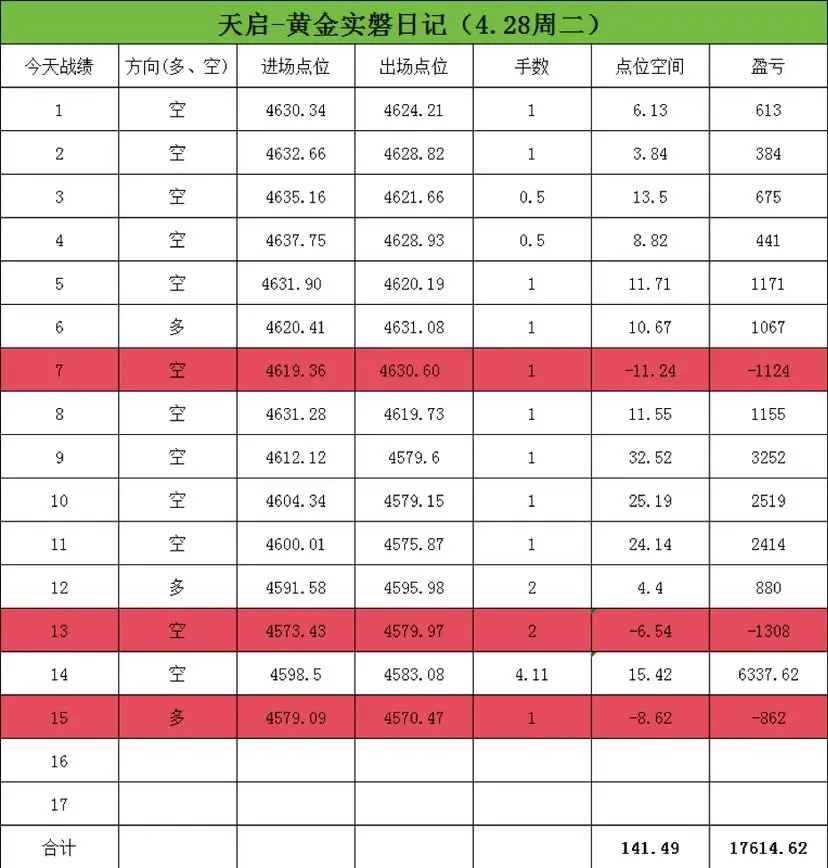 天启-黄金实磐日记（4.28周二）

| 今天战绩 | 方向(多、空) | 进场点位 | 出场点位 | 手数 | 点位空间 | 盈亏 |
|---|---|---|---|---|---|---|
| 1 | 空 | 4630.34 | 4624.21 | 1 | 6.13 | 613 |
| 2 | 空 | 4632.66 | 4628.82 | 1 | 3.84 | 384 |
| 3 | 空 | 4635.16 | 4621.66 | 0.5 | 13.5 | 675 |
| 4 | 空 | 4637.75 | 4628.93 | 0.5 | 8.82 | 441 |
| 5 | 空 | 4631.90 | 4620.19 | 1 | 11.71 | 1171 |
| 6 | 多 | 4620.41 | 4631.08 | 1 | 10.67 | 1067 |
| 7 | 空 | 4619.36 | 4630.60 | 1 | -11.24 | -1124 |
| 8 | 空 | 4631.28 | 4619.73 | 1 | 11.55 | 1155 |
| 9 | 空 | 4612.12 | 4579.6 | 1 | 32.52 | 3252 |
| 10 | 空 | 4604.34 | 4579.15 | 1 | 25.19 | 2519 |
| 11 | 空 | 4600.01 | 4575.87 | 1 | 24.14 | 2414 |
| 12 | 多 | 4591.58 | 4595.98 | 2 | 4.4 | 880 |
| 13 | 空 | 4573.43 | 4579.97 | 2 | -6.54 | -1308 |
| 14 | 空 | 4598.5 | 4583.08 | 4.11 | 15.42 | 6337.62 |
| 15 | 多 | 4579.09 | 4570.47 | 1 | -8.62 | -862 |
| 16 | | | | | | |
| 17 | | | | | | |
| 合计 | | | | | 141.49 | 17614.62 |